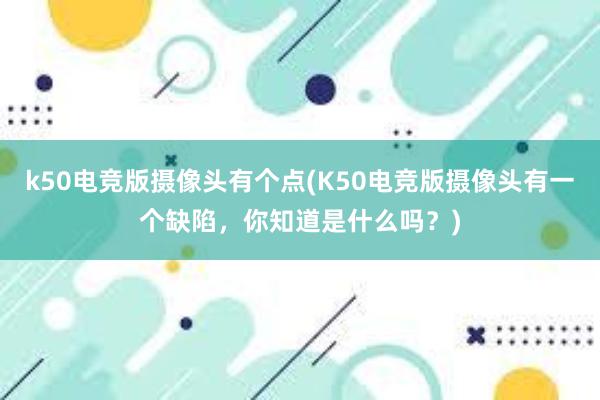 k50电竞版摄像头有个点(K50电竞版摄像头有一个缺陷，你知道是什么吗？)